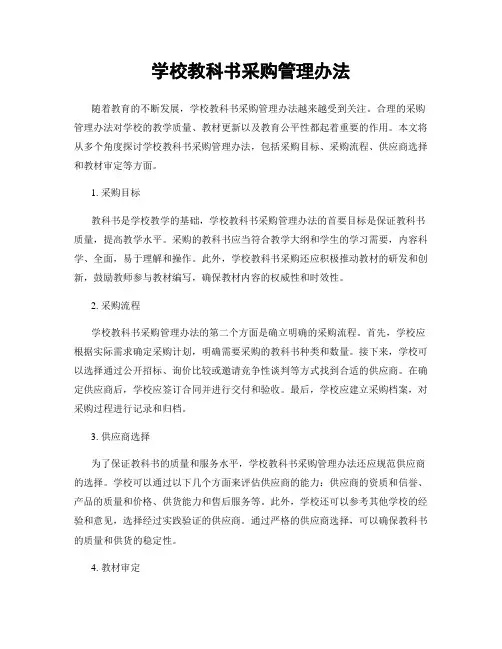 学校教科书采购管理办法

随着教育的不断发展，学校教科书采购管理办法越来越受到关注。合理的采购管理办法对学校的教学质量、教材更新以及教育公平性都起着重要的作用。本文将从多个角度探讨学校教科书采购管理办法，包括采购目标、采购流程、供应商选择和教材审定等方面。

1. 采购目标

教科书是学校教学的基础，学校教科书采购管理办法的首要目标是保证教科书质量，提高教学水平。采购的教科书应当符合教学大纲和学生的学习需要，内容科学、全面，易于理解和操作。此外，学校教科书采购还应积极推动教材的研发和创新，鼓励教师参与教材编写，确保教材内容的权威性和时效性。

2. 采购流程

学校教科书采购管理办法的第二个方面是确立明确的采购流程。首先，学校应根据实际需求确定采购计划，明确需要采购的教科书种类和数量。接下来，学校可以选择通过公开招标、询价比较或邀请竞争性谈判等方式找到合适的供应商。在确定供应商后，学校应签订合同并进行交付和验收。最后，学校应建立采购档案，对采购过程进行记录和归档。

3. 供应商选择

为了保证教科书的质量和服务水平，学校教科书采购管理办法还应规范供应商的选择。学校可以通过以下几个方面来评估供应商的能力：供应商的资质和信誉、产品的质量和价格、供货能力和售后服务等。此外，学校还可以参考其他学校的经验和意见，选择经过实践验证的供应商。通过严格的供应商选择，可以确保教科书的质量和供货的稳定性。

4. 教材审定